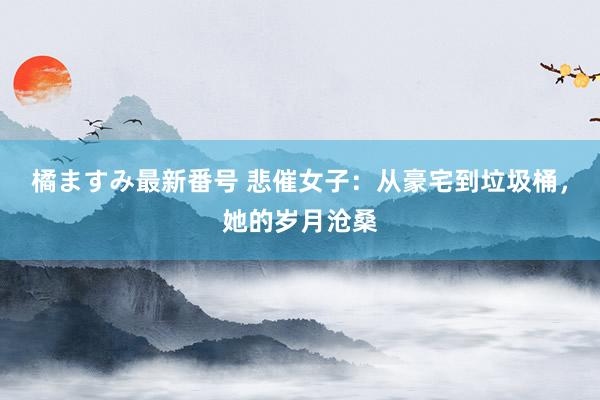 橘ますみ最新番号 悲催女子：从豪宅到垃圾桶，她的岁月沧桑